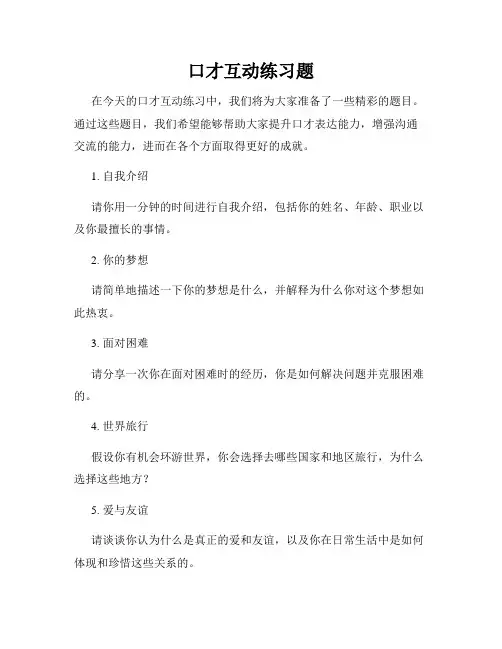 口才互动练习题

在今天的口才互动练习中，我们将为大家准备了一些精彩的题目。通过这些题目，我们希望能够帮助大家提升口才表达能力，增强沟通交流的能力，进而在各个方面取得更好的成就。

1. 自我介绍

请你用一分钟的时间进行自我介绍，包括你的姓名、年龄、职业以及你最擅长的事情。

2. 你的梦想

请简单地描述一下你的梦想是什么，并解释为什么你对这个梦想如此热衷。

3. 面对困难

请分享一次你在面对困难时的经历，你是如何解决问题并克服困难的。

4. 世界旅行

假设你有机会环游世界，你会选择去哪些国家和地区旅行，为什么选择这些地方？

5. 爱与友谊

请谈谈你认为什么是真正的爱和友谊，以及你在日常生活中是如何体现和珍惜这些关系的。